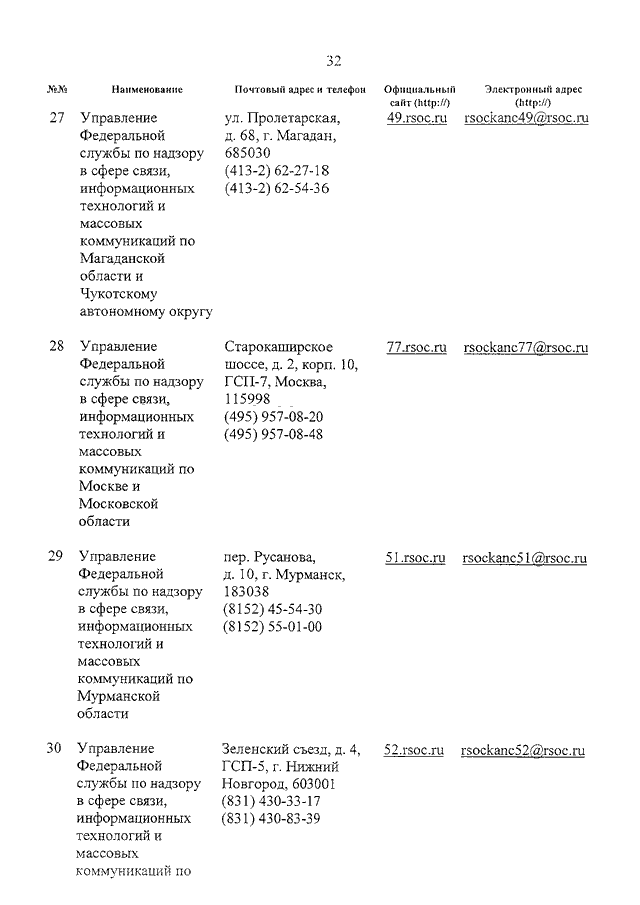 32

| №№ | Наименование | Почтовый адрес и телефон | Официальный сайт (http://) | Электронный адрес (http://) |
|---|---|---|---|---|
| 27 | Управление Федеральной службы по надзору в сфере связи, информационных технологий и массовых коммуникаций по Магаданской области и Чукотскому автономному округу | ул. Пролетарская, д. 68, г. Магадан, 685030 (413-2) 62-27-18 (413-2) 62-54-36 | 49.rsoc.ru | rsockanc49@rsoc.ru |
| 28 | Управление Федеральной службы по надзору в сфере связи, информационных технологий и массовых коммуникаций по Москве и Московской области | Старокаширское шоссе, д. 2, корп. 10, ГСП-7, Москва, 115998 (495) 957-08-20 (495) 957-08-48 | 77.rsoc.ru | rsockanc77@rsoc.ru |
| 29 | Управление Федеральной службы по надзору в сфере связи, информационных технологий и массовых коммуникаций по Мурманской области | пер. Русанова, д. 10, г. Мурманск, 183038 (8152) 45-54-30 (8152) 55-01-00 | 51.rsoc.ru | rsockanc51@rsoc.ru |
| 30 | Управление Федеральной службы по надзору в сфере связи, информационных технологий и массовых коммуникаций по | Зеленский съезд, д. 4, ГСП-5, г. Нижний Новгород, 603001 (831) 430-33-17 (831) 430-83-39 | 52.rsoc.ru | rsockanc52@rsoc.ru |